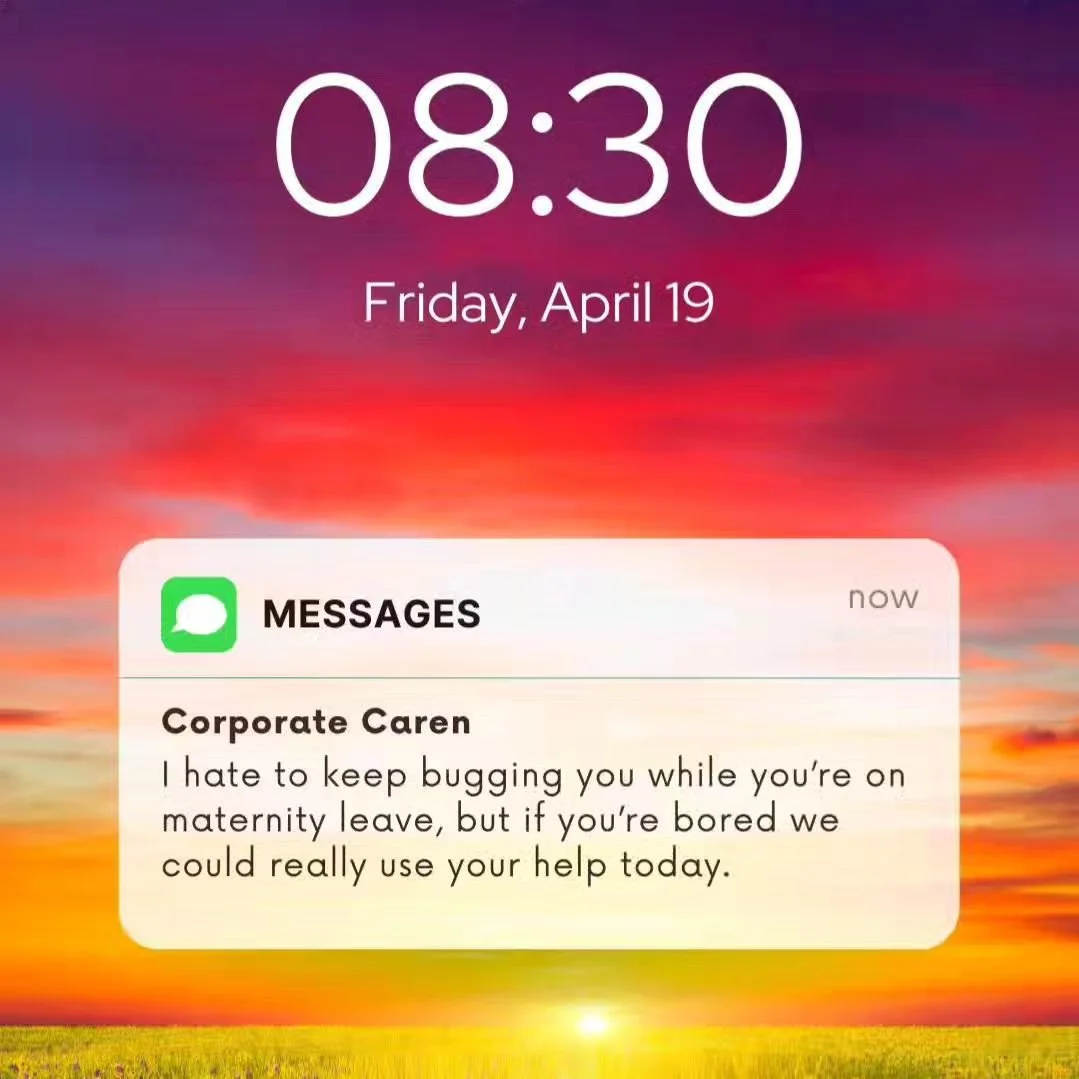 08:30

Friday, April 19

MESSAGES

now

Corporate Caren

I hate to keep bugging you while you're on maternity leave, but if you're bored we could really use your help today.